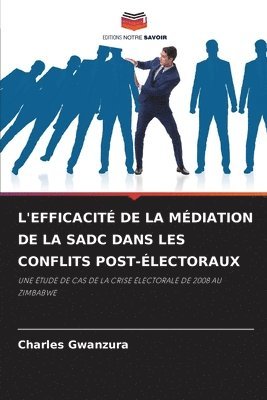 EDITIONS NOTRE SAVOIR

L'EFFICACITÉ DE LA MÉDIATION DE LA SADC DANS LES CONFLITS POST-ÉLECTORAUX

UNE ÉTUDE DE CAS DE LA CRISE ÉLECTORALE DE 2008 AU ZIMBABWE

Charles Gwanzura